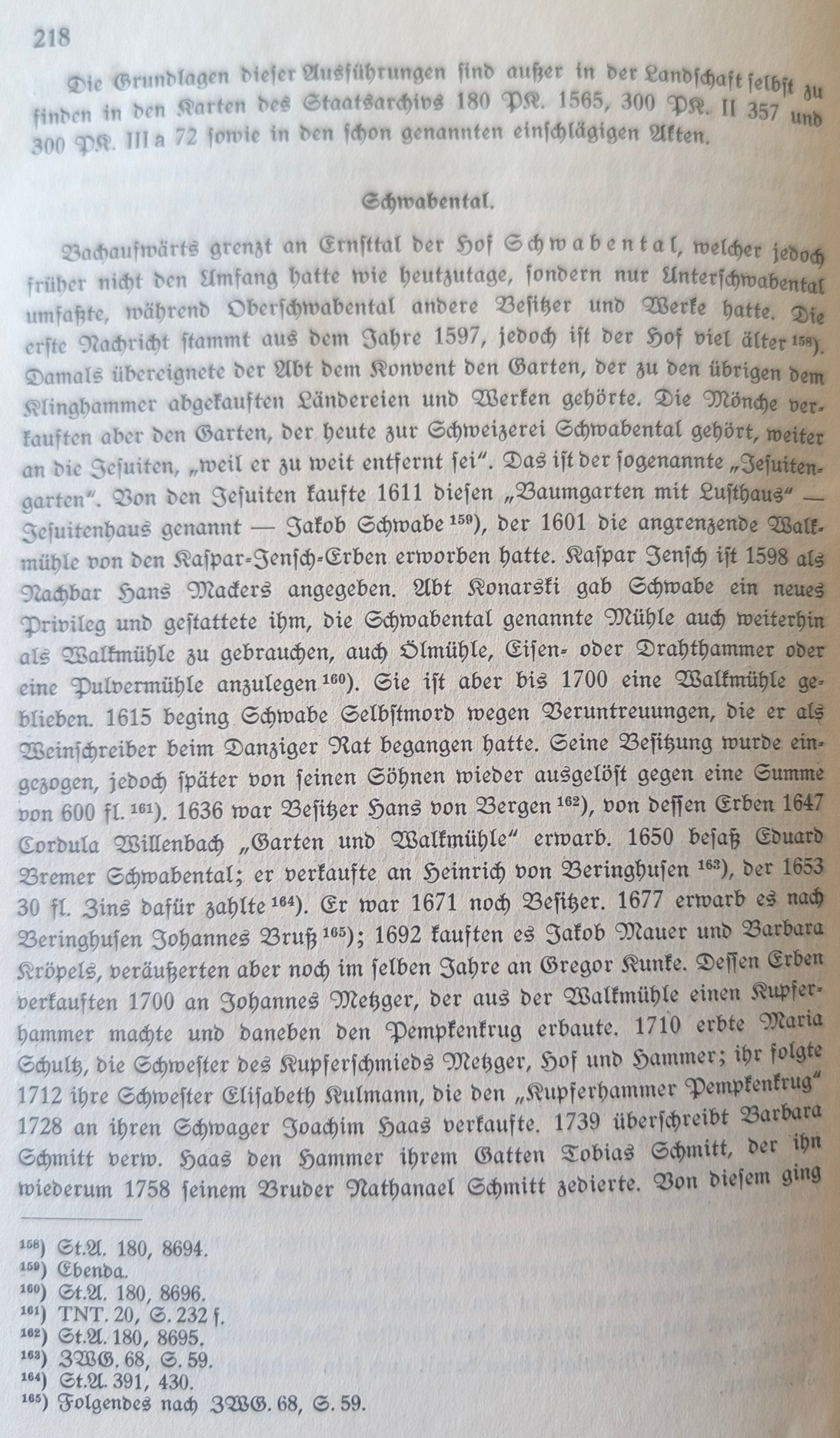 218

Die Grundlagen dieser Ausführungen sind außer in der Landschaft selbst zu finden in den Karten des Staatsarchivs 180 PK. 1565, 300 PK. II 357 und 300 PK. III a 72 sowie in den schon genannten einschlägigen Akten.

Schwabental.

Bachaufwärts grenzt an Ernsttal der Hof Schwabental, welcher jedoch früher nicht den Umfang hatte wie heutzutage, sondern nur Unterschwabental umfaßte, während Oberschwabental andere Besitzer und Werke hatte. Die erste Nachricht stammt aus dem Jahre 1597, jedoch ist der Hof viel älter $^{158}$). Damals übereignete der Abt dem Konvent den Garten, der zu den übrigen dem Klinghammer abgekauften Ländereien und Werken gehörte. Die Mönche verkauften aber den Garten, der heute zur Schweizerei Schwabental gehört, weiter an die Jesuiten, „weil er zu weit entfernt sei". Das ist der sogenannte „Jesuitengarten". Von den Jesuiten kaufte 1611 diesen „Baumgarten mit Lusthaus" — Jesuitenhaus genannt — Jakob Schwabe $^{159}$), der 1601 die angrenzende Walkmühle von den Kaspar-Jensch-Erben erworben hatte. Kaspar Jensch ist 1598 als Nachbar Hans Mackers angegeben. Abt Konarski gab Schwabe ein neues Privileg und gestattete ihm, die Schwabental genannte Mühle auch weiterhin als Walkmühle zu gebrauchen, auch Ölmühle, Eisen- oder Drahthammer oder eine Pulvermühle anzulegen $^{160}$). Sie ist aber bis 1700 eine Walkmühle geblieben. 1615 beging Schwabe Selbstmord wegen Veruntreuungen, die er als Weinschreiber beim Danziger Rat begangen hatte. Seine Besitzung wurde eingezogen, jedoch später von seinen Söhnen wieder ausgelöst gegen eine Summe von 600 fl. $^{161}$). 1636 war Besitzer Hans von Bergen $^{162}$), von dessen Erben 1647 Cordula Willenbach „Garten und Walkmühle" erwarb. 1650 besaß Eduard Bremer Schwabental; er verkaufte an Heinrich von Beringhusen $^{163}$), der 1653 30 fl. Zins dafür zahlte $^{164}$). Er war 1671 noch Besitzer. 1677 erwarb es nach Beringhusen Johannes Bruß $^{165}$); 1692 kauften es Jakob Mauer und Barbara Kröpels, veräußerten aber noch im selben Jahre an Gregor Kunke. Dessen Erben verkauften 1700 an Johannes Metzger, der aus der Walkmühle einen Kupferhammer machte und daneben den Pempkenkrug erbaute. 1710 erbte Maria Schultz, die Schwester des Kupferschmieds Metzger, Hof und Hammer; ihr folgte 1712 ihre Schwester Elisabeth Kulmann, die den „Kupferhammer Pempkenkrug" 1728 an ihren Schwager Joachim Haas verkaufte. 1739 überschreibt Barbara Schmitt verw. Haas den Hammer ihrem Gatten Tobias Schmitt, der ihn wiederum 1758 seinem Bruder Nathanael Schmitt zedierte. Von diesem ging

$^{158}$) St.A. 180, 8694.
$^{159}$) Ebenda.
$^{160}$) St.A. 180, 8696.
$^{161}$) TNT. 20, S. 232 f.
$^{162}$) St.A. 180, 8695.
$^{163}$) ZWG. 68, S. 59.
$^{164}$) St.A. 391, 430.
$^{165}$) Folgendes nach ZWG. 68, S. 59.